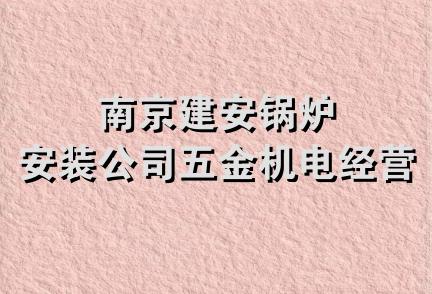 南京建安锅炉
安装公司五金机电经营